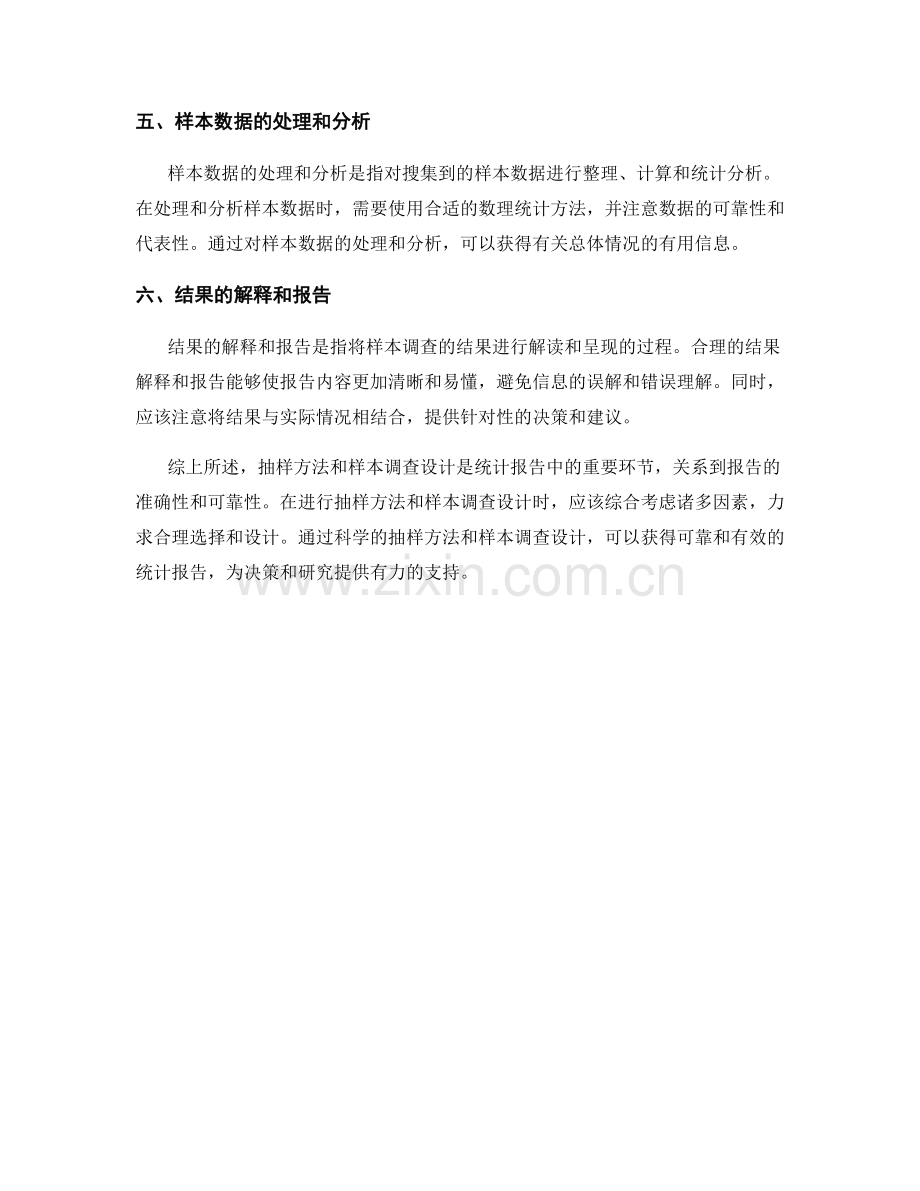 五、样本数据的处理和分析

样本数据的处理和分析是指对搜集到的样本数据进行整理、计算和统计分析。在处理和分析样本数据时，需要使用合适的数理统计方法，并注意数据的可靠性和代表性。通过对样本数据的处理和分析，可以获得有关总体情况的有用信息。

六、结果的解释和报告

结果的解释和报告是指将样本调查的结果进行解读和呈现的过程。合理的结果解释和报告能够使报告内容更加清晰和易懂，避免信息的误解和错误理解。同时，应该注意将结果与实际情况相结合，提供针对性的决策和建议。

综上所述，抽样方法和样本调查设计是统计报告中的重要环节，关系到报告的准确性和可靠性。在进行抽样方法和样本调查设计时，应该综合考虑诸多因素，力求合理选择和设计。通过科学的抽样方法和样本调查设计，可以获得可靠和有效的统计报告，为决策和研究提供有力的支持。

www.zixin.com.cn